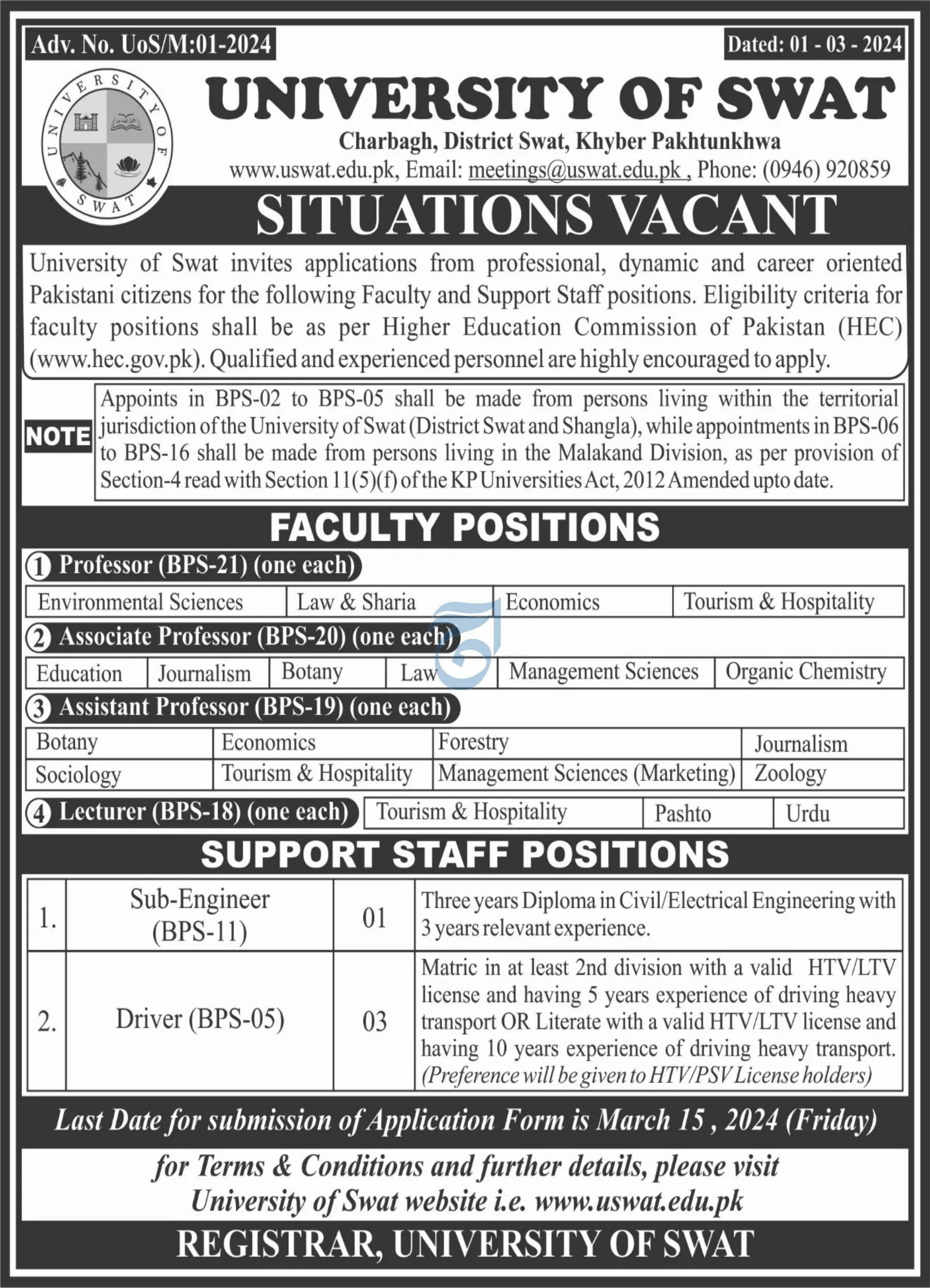 Adv. No. UoS/M:01-2024

Dated: 01 - 03 - 2024

UNIVERSITY OF SWAT

UNIVERSITY OF SWAT

Charbagh, District Swat, Khyber Pakhtunkhwa

www.uswat.edu.pk, Email: meetings@uswat.edu.pk , Phone: (0946) 920859

SITUATIONS VACANT

University of Swat invites applications from professional, dynamic and career oriented Pakistani citizens for the following Faculty and Support Staff positions. Eligibility criteria for faculty positions shall be as per Higher Education Commission of Pakistan (HEC) (www.hec.gov.pk). Qualified and experienced personnel are highly encouraged to apply.

NOTE

Appoints in BPS-02 to BPS-05 shall be made from persons living within the territorial jurisdiction of the University of Swat (District Swat and Shangla), while appointments in BPS-06 to BPS-16 shall be made from persons living in the Malakand Division, as per provision of Section-4 read with Section 11(5)(f) of the KP Universities Act, 2012 Amended upto date.

FACULTY POSITIONS

1 Professor (BPS-21) (one each)

| Environmental Sciences | Law & Sharia | Economics | Tourism & Hospitality |
|---|---|---|---|

2 Associate Professor (BPS-20) (one each)

| Education | Journalism | Botany | Law | Management Sciences | Organic Chemistry |
|---|---|---|---|---|---|

3 Assistant Professor (BPS-19) (one each)

| Botany | Economics | Forestry | Journalism |
|---|---|---|---|
| Sociology | Tourism & Hospitality | Management Sciences (Marketing) | Zoology |

4 Lecturer (BPS-18) (one each)

| Tourism & Hospitality | Pashto | Urdu |
|---|---|---|

SUPPORT STAFF POSITIONS

| 1. | Sub-Engineer (BPS-11) | 01 | Three years Diploma in Civil/Electrical Engineering with 3 years relevant experience. |
|---|---|---|---|
| 2. | Driver (BPS-05) | 03 | Matric in at least 2nd division with a valid HTV/LTV license and having 5 years experience of driving heavy transport OR Literate with a valid HTV/LTV license and having 10 years experience of driving heavy transport. (Preference will be given to HTV/PSV License holders) |

Last Date for submission of Application Form is March 15 , 2024 (Friday)

for Terms & Conditions and further details, please visit University of Swat website i.e. www.uswat.edu.pk

REGISTRAR, UNIVERSITY OF SWAT